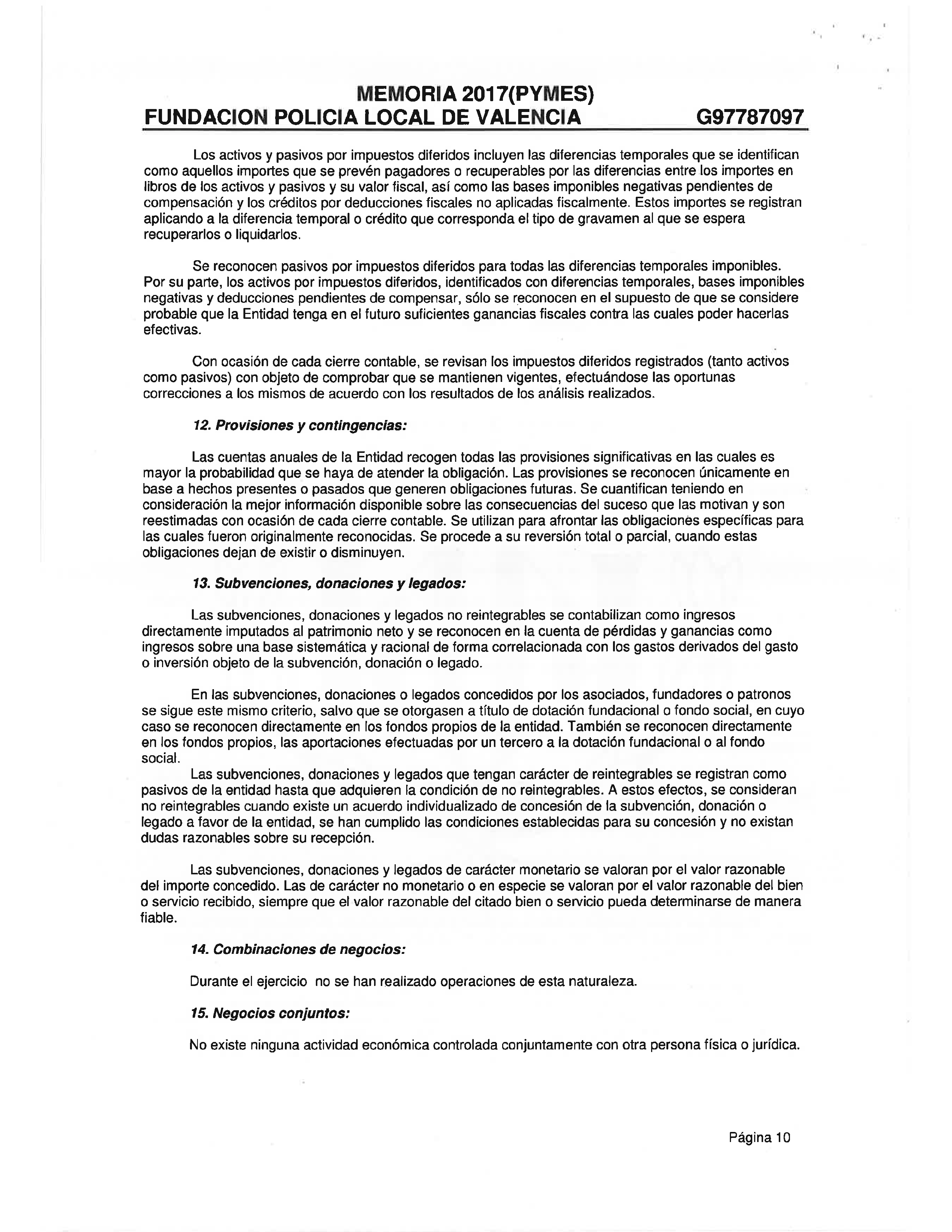 MEMORIA 2017(PYMES)
FUNDACION POLICIA LOCAL DE VALENCIA G97787097

Los activos y pasivos por impuestos diferidos incluyen las diferencias temporales que se identifican como aquellos importes que se prevén pagadores o recuperables por las diferencias entre los importes en libros de los activos y pasivos y su valor fiscal, así como las bases imponibles negativas pendientes de compensación y los créditos por deducciones fiscales no aplicadas fiscalmente. Estos importes se registran aplicando a la diferencia temporal o crédito que corresponda el tipo de gravamen al que se espera recuperarlos o liquidarlos.

Se reconocen pasivos por impuestos diferidos para todas las diferencias temporales imponibles. Por su parte, los activos por impuestos diferidos, identificados con diferencias temporales, bases imponibles negativas y deducciones pendientes de compensar, sólo se reconocen en el supuesto de que se considere probable que la Entidad tenga en el futuro suficientes ganancias fiscales contra las cuales poder hacerlas efectivas.

Con ocasión de cada cierre contable, se revisan los impuestos diferidos registrados (tanto activos como pasivos) con objeto de comprobar que se mantienen vigentes, efectuándose las oportunas correcciones a los mismos de acuerdo con los resultados de los análisis realizados.

12. Provisiones y contingencias:

Las cuentas anuales de la Entidad recogen todas las provisiones significativas en las cuales es mayor la probabilidad que se haya de atender la obligación. Las provisiones se reconocen únicamente en base a hechos presentes o pasados que generen obligaciones futuras. Se cuantifican teniendo en consideración la mejor información disponible sobre las consecuencias del suceso que las motivan y son reestimadas con ocasión de cada cierre contable. Se utilizan para afrontar las obligaciones específicas para las cuales fueron originalmente reconocidas. Se procede a su reversión total o parcial, cuando estas obligaciones dejan de existir o disminuyen.

13. Subvenciones, donaciones y legados:

Las subvenciones, donaciones y legados no reintegrables se contabilizan como ingresos directamente imputados al patrimonio neto y se reconocen en la cuenta de pérdidas y ganancias como ingresos sobre una base sistemática y racional de forma correlacionada con los gastos derivados del gasto o inversión objeto de la subvención, donación o legado.

En las subvenciones, donaciones o legados concedidos por los asociados, fundadores o patronos se sigue este mismo criterio, salvo que se otorgasen a título de dotación fundacional o fondo social, en cuyo caso se reconocen directamente en los fondos propios de la entidad. También se reconocen directamente en los fondos propios, las aportaciones efectuadas por un tercero a la dotación fundacional o al fondo social.

Las subvenciones, donaciones y legados que tengan carácter de reintegrables se registran como pasivos de la entidad hasta que adquieren la condición de no reintegrables. A estos efectos, se consideran no reintegrables cuando existe un acuerdo individualizado de concesión de la subvención, donación o legado a favor de la entidad, se han cumplido las condiciones establecidas para su concesión y no existan dudas razonables sobre su recepción.

Las subvenciones, donaciones y legados de carácter monetario se valoran por el valor razonable del importe concedido. Las de carácter no monetario o en especie se valoran por el valor razonable del bien o servicio recibido, siempre que el valor razonable del citado bien o servicio pueda determinarse de manera fiable.

14. Combinaciones de negocios:

Durante el ejercicio no se han realizado operaciones de esta naturaleza.

15. Negocios conjuntos:

No existe ninguna actividad económica controlada conjuntamente con otra persona física o jurídica.

Página 10